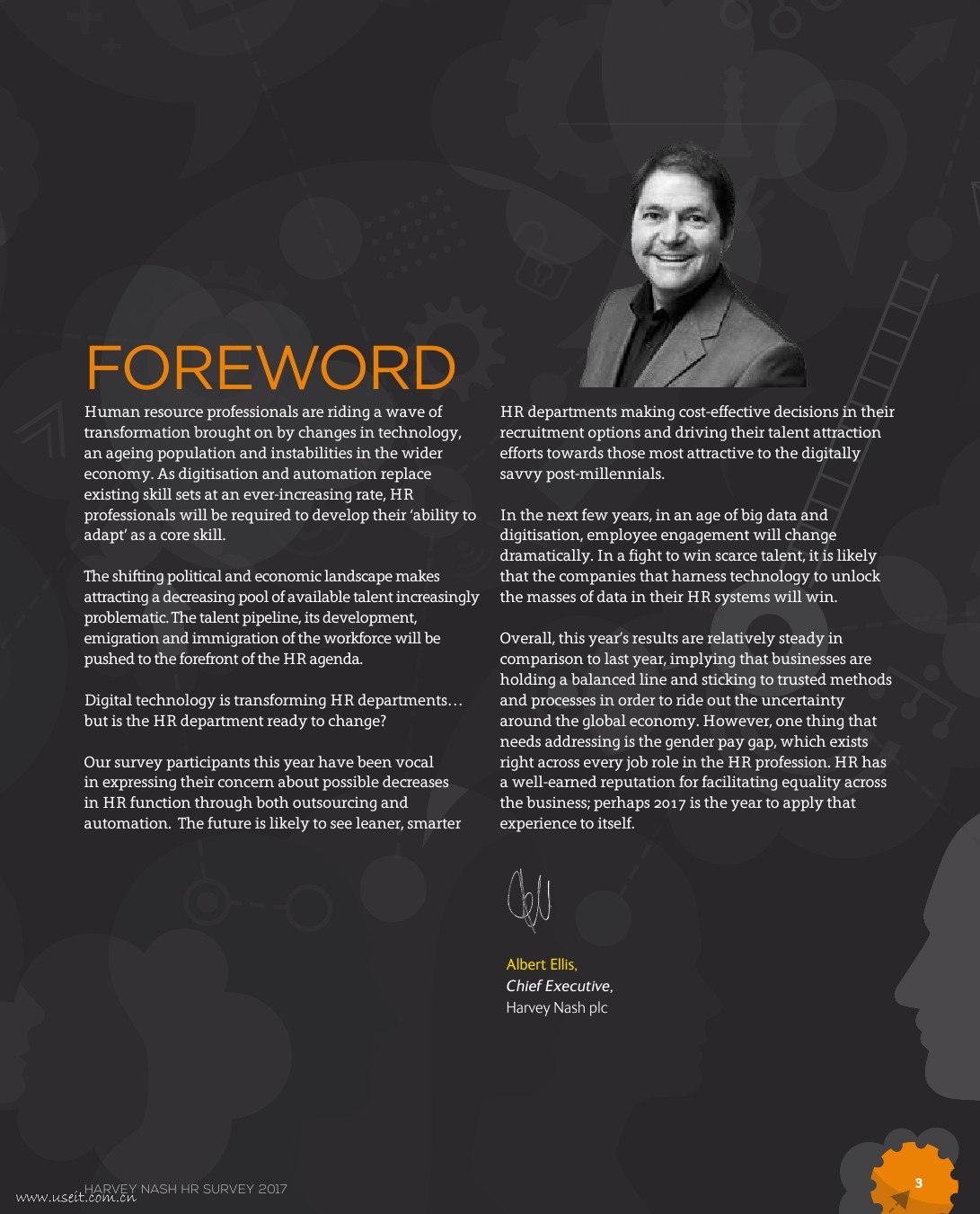 FOREWORD

Human resource professionals are riding a wave of transformation brought on by changes in technology, an ageing population and instabilities in the wider economy. As digitisation and automation replace existing skill sets at an ever-increasing rate, HR professionals will be required to develop their 'ability to adapt' as a core skill.

The shifting political and economic landscape makes attracting a decreasing pool of available talent increasingly problematic. The talent pipeline, its development, emigration and immigration of the workforce will be pushed to the forefront of the HR agenda.

Digital technology is transforming HR departments… but is the HR department ready to change?

Our survey participants this year have been vocal in expressing their concern about possible decreases in HR function through both outsourcing and automation. The future is likely to see leaner, smarter HR departments making cost-effective decisions in their recruitment options and driving their talent attraction efforts towards those most attractive to the digitally savvy post-millennials.

In the next few years, in an age of big data and digitisation, employee engagement will change dramatically. In a fight to win scarce talent, it is likely that the companies that harness technology to unlock the masses of data in their HR systems will win.

Overall, this year's results are relatively steady in comparison to last year, implying that businesses are holding a balanced line and sticking to trusted methods and processes in order to ride out the uncertainty around the global economy. However, one thing that needs addressing is the gender pay gap, which exists right across every job role in the HR profession. HR has a well-earned reputation for facilitating equality across the business; perhaps 2017 is the year to apply that experience to itself.

Albert Ellis,
Chief Executive,
Harvey Nash plc

HARVEY NASH HR SURVEY 2017

3

www.useit.com.cn